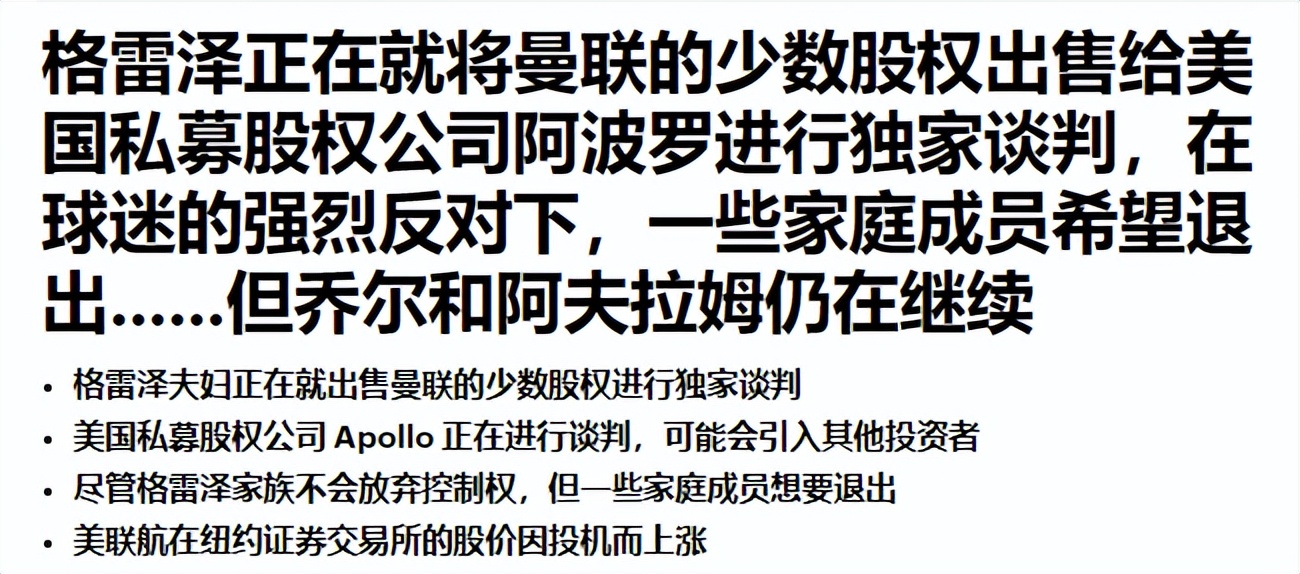 格雷泽正在就将曼联的少数股权出售给美国私募股权公司阿波罗进行独家谈判，在球迷的强烈反对下，一些家庭成员希望退出……但乔尔和阿夫拉姆仍在继续

• 格雷泽夫妇正在就出售曼联的少数股权进行独家谈判
• 美国私募股权公司 Apollo 正在进行谈判，可能会引入其他投资者
• 尽管格雷泽家族不会放弃控制权，但一些家庭成员想要退出
• 美联航在纽约证券交易所的股价因投机而上涨